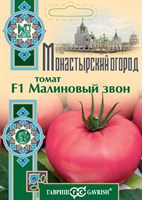 Монастырский огород

томат
F1 Малиновый звон

ГАВРИШ GAVRISH®